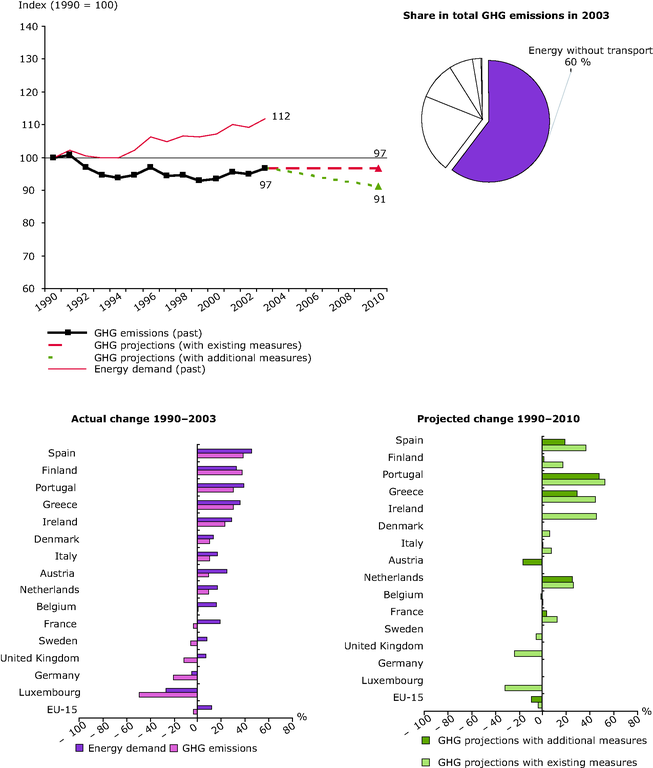 Index (1990 = 100)

140
130
120
110
100
90
80
70
60

112
97
97
91

1990 1992 1994 1996 1998 2000 2002 2004 2006 2008 2010

GHG emissions (past)
GHG projections (with existing measures)
GHG projections (with additional measures)
Energy demand (past)

Share in total GHG emissions in 2003

Energy without transport
60 %

Actual change 1990–2003

Spain
Finland
Portugal
Greece
Ireland
Denmark
Italy
Austria
Netherlands
Belgium
France
Sweden
United Kingdom
Germany
Luxembourg
EU-15

– 100 – 80 – 60 – 40 – 20 0 20 40 60 80 %

Energy demand GHG emissions

Projected change 1990–2010

Spain
Finland
Portugal
Greece
Ireland
Denmark
Italy
Austria
Netherlands
Belgium
France
Sweden
United Kingdom
Germany
Luxembourg
EU-15

– 100 – 80 – 60 – 40 – 20 0 20 40 60 80 %

GHG projections with additional measures

GHG projections with existing measures